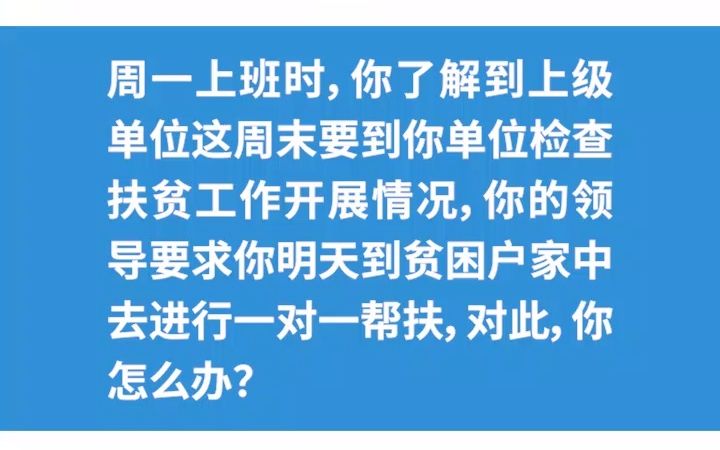 周一上班时，你了解到上级单位这周末要到你单位检查扶贫工作开展情况，你的领导要求你明天到贫困户家中去进行一对一帮扶，对此，你怎么办？